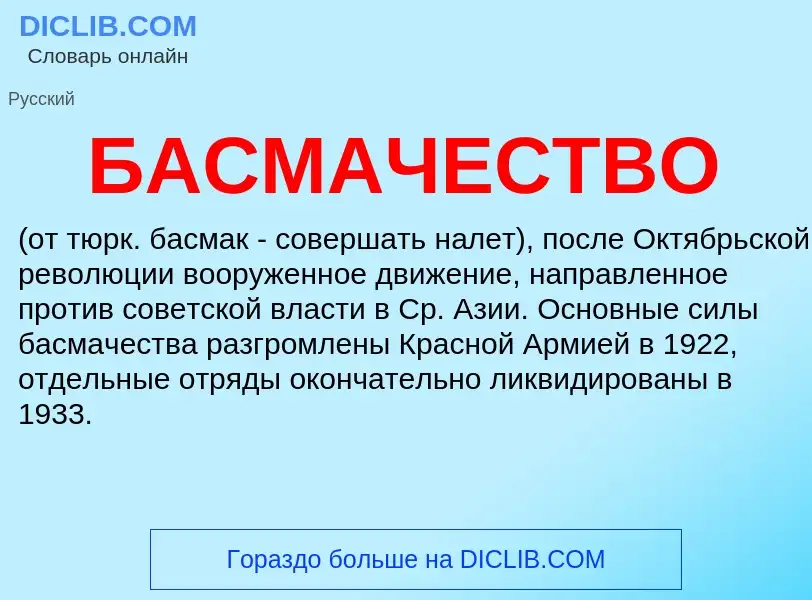 DICLIB.COM
Словарь онлайн

Русский

БАСМАЧЕСТВО

(от тюрк. басмак - совершать налет), после Октябрьской революции вооруженное движение, направленное против советской власти в Ср. Азии. Основные силы басмачества разгромлены Красной Армией в 1922, отдельные отряды окончательно ликвидированы в 1933.

Гораздо больше на DICLIB.COM